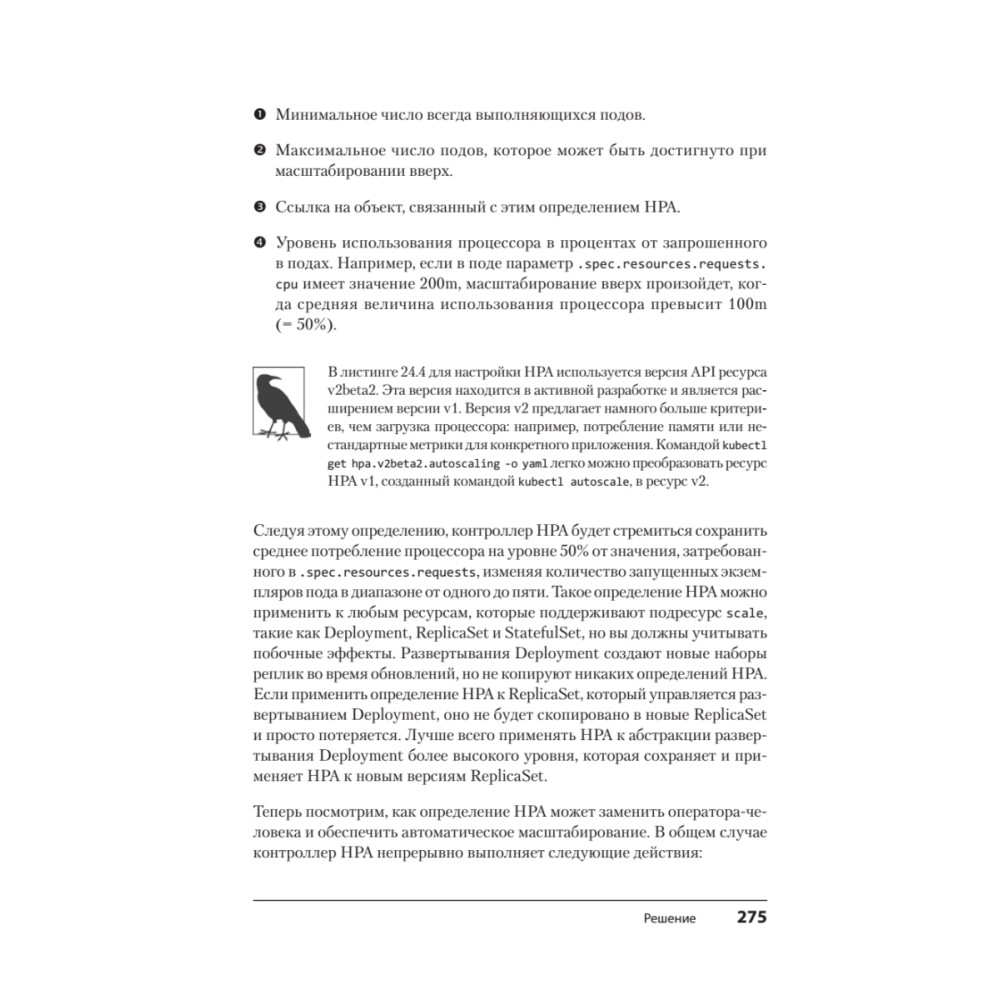 ❶ Минимальное число всегда выполняющихся подов.

❷ Максимальное число подов, которое может быть достигнуто при масштабировании вверх.

❸ Ссылка на объект, связанный с этим определением HPA.

❹ Уровень использования процессора в процентах от запрошенного в подах. Например, если в поде параметр .spec.resources.requests.cpu имеет значение 200m, масштабирование вверх произойдет, когда средняя величина использования процессора превысит 100m (= 50%).

В листинге 24.4 для настройки HPA используется версия API ресурса v2beta2. Эта версия находится в активной разработке и является расширением версии v1. Версия v2 предлагает намного больше критериев, чем загрузка процессора: например, потребление памяти или нестандартные метрики для конкретного приложения. Командой kubectl get hpa.v2beta2.autoscaling -o yaml легко можно преобразовать ресурс HPA v1, созданный командой kubectl autoscale, в ресурс v2.

Следуя этому определению, контроллер HPA будет стремиться сохранить среднее потребление процессора на уровне 50% от значения, затребованного в .spec.resources.requests, изменяя количество запущенных экземпляров пода в диапазоне от одного до пяти. Такое определение HPA можно применить к любым ресурсам, которые поддерживают подресурс scale, такие как Deployment, ReplicaSet и StatefulSet, но вы должны учитывать побочные эффекты. Развертывания Deployment создают новые наборы реплик во время обновлений, но не копируют никаких определений HPA. Если применить определение HPA к ReplicaSet, который управляется развертыванием Deployment, оно не будет скопировано в новые ReplicaSet и просто потеряется. Лучше всего применять HPA к абстракции развертывания Deployment более высокого уровня, которая сохраняет и применяет HPA к новым версиям ReplicaSet.

Теперь посмотрим, как определение HPA может заменить оператора-человека и обеспечить автоматическое масштабирование. В общем случае контроллер HPA непрерывно выполняет следующие действия:

Решение 275